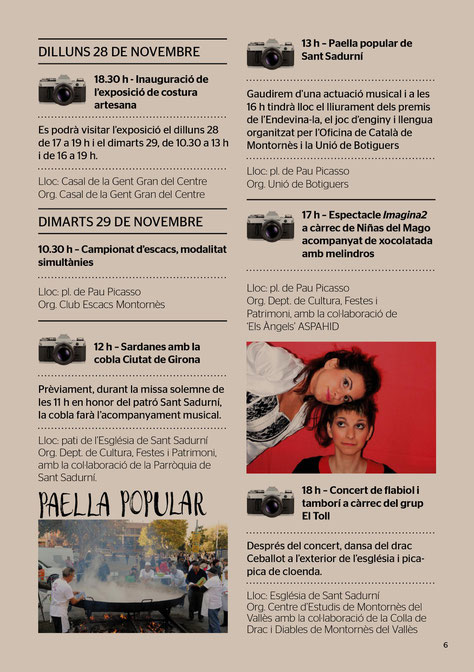 DILLUNS 28 DE NOVEMBRE

18.30 h - Inauguració de l'exposició de costura artesana

Es podrà visitar l'exposició el dilluns 28 de 17 a 19 h i el dimarts 29, de 10.30 a 13 h i de 16 a 19 h.

Lloc: Casal de la Gent Gran del Centre
Org. Casal de la Gent Gran del Centre

DIMARTS 29 DE NOVEMBRE

10.30 h – Campionat d'escacs, modalitat simultànies

Lloc: pl. de Pau Picasso
Org. Club Escacs Montornès

12 h – Sardanes amb la cobla Ciutat de Girona

Prèviament, durant la missa solemne de les 11 h en honor del patró Sant Sadurní, la cobla farà l'acompanyament musical.

Lloc: pati de l'Església de Sant Sadurní
Org. Dept. de Cultura, Festes i Patrimoni, amb la col·laboració de la Parròquia de Sant Sadurní.

PAELLA POPULAR

13 h – Paella popular de Sant Sadurní

Gaudirem d'una actuació musical i a les 16 h tindrà lloc el lliurament dels premis de l'Endevina-la, el joc d'enginy i llengua organitzat per l'Oficina de Català de Montornès i la Unió de Botiguers

Lloc: pl. de Pau Picasso
Org. Unió de Botiguers

17 h – Espectacle Imagina2 a càrrec de Niñas del Mago acompanyat de xocolatada amb melindros

Lloc: pl. de Pau Picasso
Org. Dept. de Cultura, Festes i Patrimoni, amb la col·laboració de 'Els Àngels' ASPAHID

18 h – Concert de flabiol i tamborí a càrrec del grup El Toll

Després del concert, dansa del drac Ceballot a l'exterior de l'església i pica-pica de cloenda.

Lloc: Església de Sant Sadurní
Org. Centre d'Estudis de Montornès del Vallès amb la col·laboració de la Colla de Drac i Diables de Montornès del Vallès

6